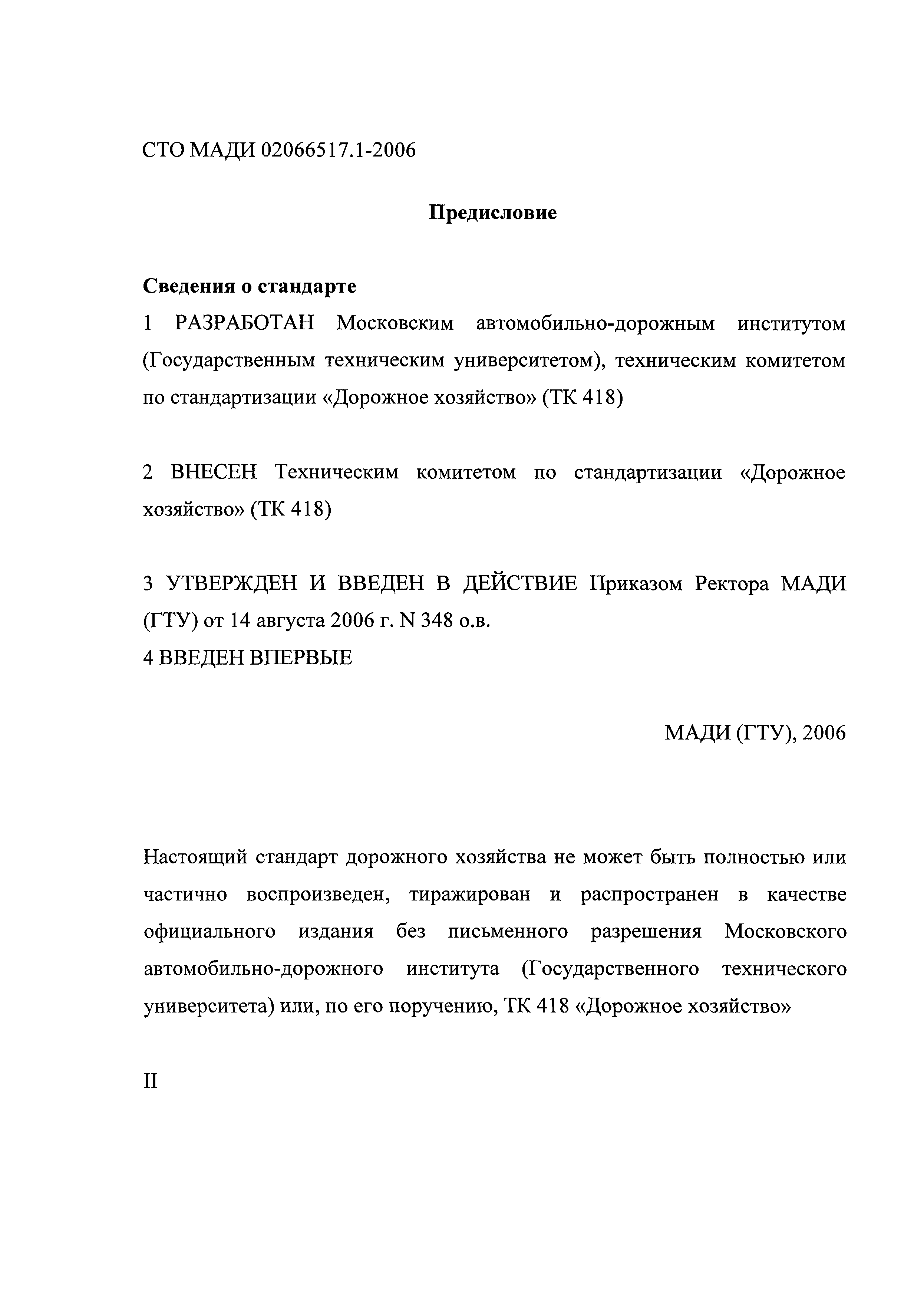 СТО МАДИ 02066517.1-2006

Предисловие

Сведения о стандарте

1 РАЗРАБОТАН Московским автомобильно-дорожным институтом (Государственным техническим университетом), техническим комитетом по стандартизации «Дорожное хозяйство» (ТК 418)

2 ВНЕСЕН Техническим комитетом по стандартизации «Дорожное хозяйство» (ТК 418)

3 УТВЕРЖДЕН И ВВЕДЕН В ДЕЙСТВИЕ Приказом Ректора МАДИ (ГТУ) от 14 августа 2006 г. N 348 о.в.
4 ВВЕДЕН ВПЕРВЫЕ

МАДИ (ГТУ), 2006

Настоящий стандарт дорожного хозяйства не может быть полностью или частично воспроизведен, тиражирован и распространен в качестве официального издания без письменного разрешения Московского автомобильно-дорожного института (Государственного технического университета) или, по его поручению, ТК 418 «Дорожное хозяйство»

II